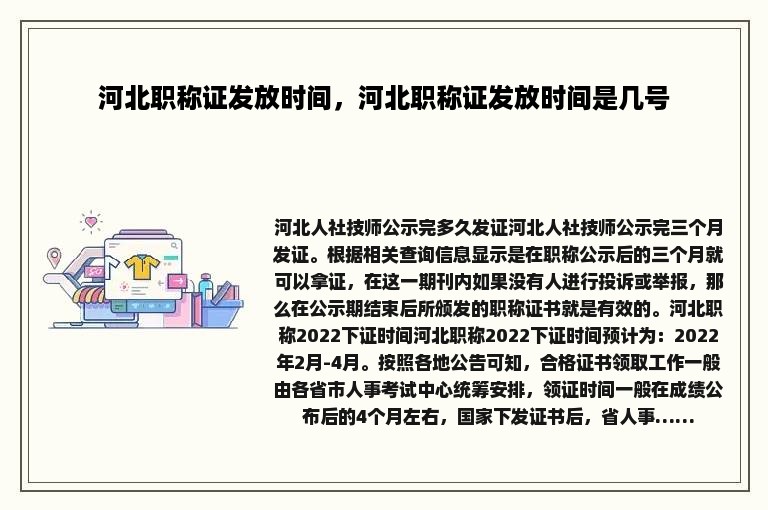 河北职称证发放时间，河北职称证发放时间是几号

河北人社技师公示完多久发证河北人社技师公示完三个月发证。根据相关查询信息显示是在职称公示后的三个月就可以拿证，在这一期刊内如果没有人进行投诉或举报，那么在公示期结束后所颁发的职称证书就是有效的。河北职称2022下证时间河北职称2022下证时间预计为：2022年2月-4月。按照各地公告可知，合格证书领取工作一般由各省市人事考试中心统筹安排，领证时间一般在成绩公布后的4个月左右，国家下发证书后，省人事......